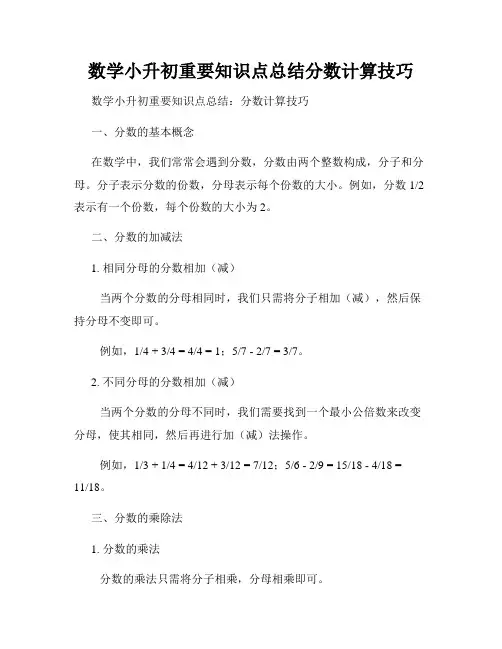 数学小升初重要知识点总结分数计算技巧

数学小升初重要知识点总结：分数计算技巧

一、分数的基本概念

在数学中，我们常常会遇到分数，分数由两个整数构成，分子和分母。分子表示分数的份数，分母表示每个份数的大小。例如，分数 1/2 表示有一个份数，每个份数的大小为 2。

二、分数的加减法

1. 相同分母的分数相加（减）

当两个分数的分母相同时，我们只需将分子相加（减），然后保持分母不变即可。

例如，1/4 + 3/4 = 4/4 = 1；5/7 - 2/7 = 3/7。

2. 不同分母的分数相加（减）

当两个分数的分母不同时，我们需要找到一个最小公倍数来改变分母，使其相同，然后再进行加（减）法操作。

例如，1/3 + 1/4 = 4/12 + 3/12 = 7/12；5/6 - 2/9 = 15/18 - 4/18 = 11/18。

三、分数的乘除法

1. 分数的乘法

分数的乘法只需将分子相乘，分母相乘即可。